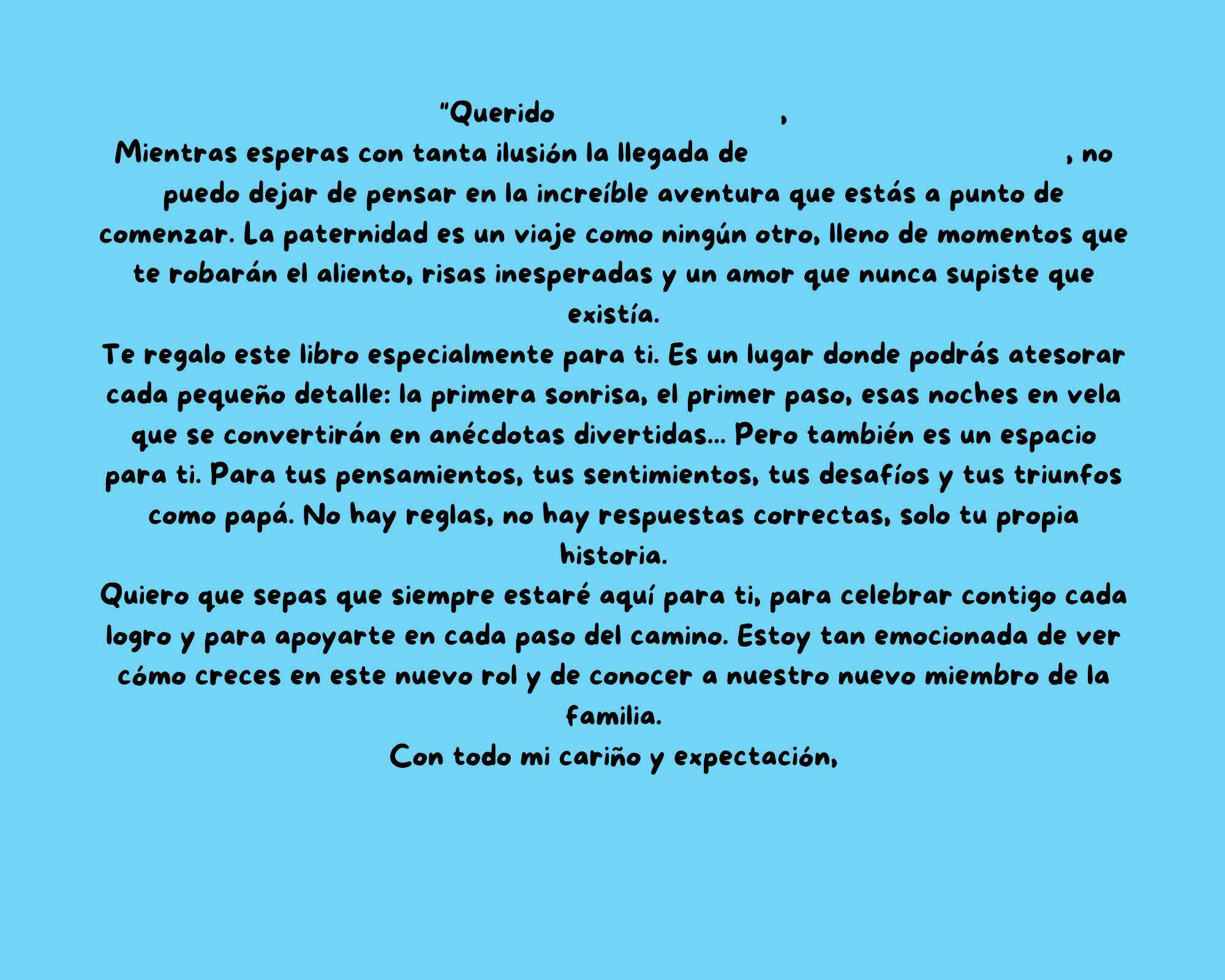 "Querido ,

Mientras esperas con tanta ilusión la llegada de , no puedo dejar de pensar en la increíble aventura que estás a punto de comenzar. La paternidad es un viaje como ningún otro, lleno de momentos que te robarán el aliento, risas inesperadas y un amor que nunca supiste que existía.

Te regalo este libro especialmente para ti. Es un lugar donde podrás atesorar cada pequeño detalle: la primera sonrisa, el primer paso, esas noches en vela que se convertirán en anécdotas divertidas... Pero también es un espacio para ti. Para tus pensamientos, tus sentimientos, tus desafíos y tus triunfos como papá. No hay reglas, no hay respuestas correctas, solo tu propia historia.

Quiero que sepas que siempre estaré aquí para ti, para celebrar contigo cada logro y para apoyarte en cada paso del camino. Estoy tan emocionada de ver cómo creces en este nuevo rol y de conocer a nuestro nuevo miembro de la familia.

Con todo mi cariño y expectación,